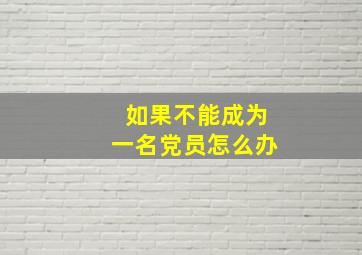 如果不能成为
一名党员怎么办